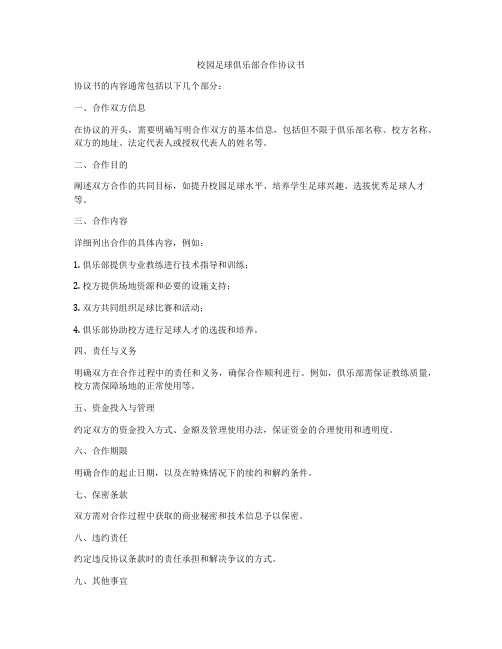 校园足球俱乐部合作协议书

协议书的内容通常包括以下几个部分：

一、合作双方信息

在协议的开头，需要明确写明合作双方的基本信息，包括但不限于俱乐部名称、校方名称、双方的地址、法定代表人或授权代表人的姓名等。

二、合作目的

阐述双方合作的共同目标，如提升校园足球水平、培养学生足球兴趣、选拔优秀足球人才等。

三、合作内容

详细列出合作的具体内容，例如：

1. 俱乐部提供专业教练进行技术指导和训练；

2. 校方提供场地资源和必要的设施支持；

3. 双方共同组织足球比赛和活动；

4. 俱乐部协助校方进行足球人才的选拔和培养。

四、责任与义务

明确双方在合作过程中的责任和义务，确保合作顺利进行。例如，俱乐部需保证教练质量，校方需保障场地的正常使用等。

五、资金投入与管理

约定双方的资金投入方式、金额及管理使用办法，保证资金的合理使用和透明度。

六、合作期限

明确合作的起止日期，以及在特殊情况下的续约和解约条件。

七、保密条款

双方需对合作过程中获取的商业秘密和技术信息予以保密。

八、违约责任

约定违反协议条款时的责任承担和解决争议的方式。

九、其他事宜